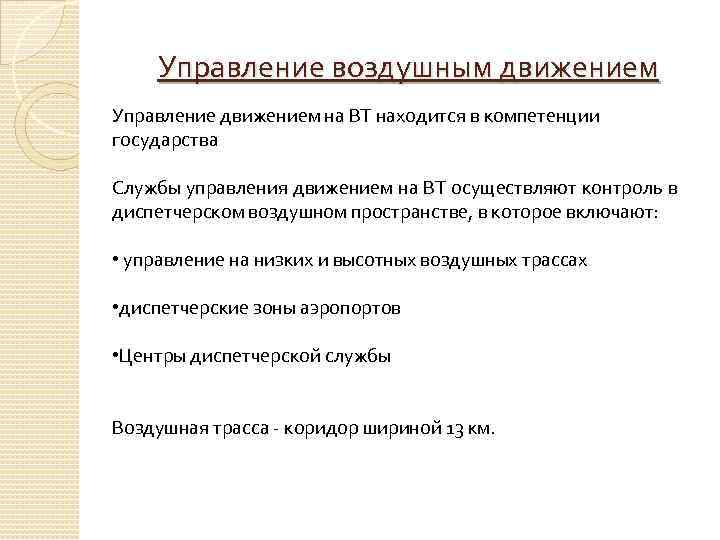 Управление воздушным движением

Управление движением на ВТ находится в компетенции государства

Службы управления движением на ВТ осуществляют контроль в диспетчерском воздушном пространстве, в которое включают:

• управление на низких и высотных воздушных трассах

•диспетчерские зоны аэропортов

•Центры диспетчерской службы

Воздушная трасса - коридор шириной 13 км.